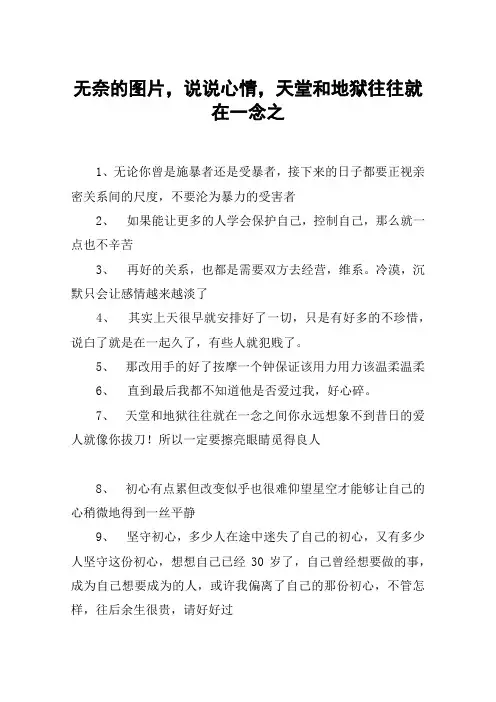 无奈的图片，说说心情，天堂和地狱往往就在一念之

1、无论你曾是施暴者还是受暴者，接下来的日子都要正视亲密关系间的尺度，不要沦为暴力的受害者

2、 如果能让更多的人学会保护自己，控制自己，那么就一点也不辛苦

3、 再好的关系，也都是需要双方去经营，维系。冷漠，沉默只会让感情越来越淡了

4、 其实上天很早就安排好了一切，只是有好多的不珍惜，说白了就是在一起久了，有些人就犯贱了。

5、 那改用手的好了按摩一个钟保证该用力用力该温柔温柔

6、 直到最后我都不知道他是否爱过我，好心碎。

7、 天堂和地狱往往就在一念之间你永远想象不到昔日的爱人就像你拔刀！所以一定要擦亮眼睛觅得良人

8、 初心有点累但改变似乎也很难仰望星空才能够让自己的心稍微地得到一丝平静

9、 坚守初心，多少人在途中迷失了自己的初心，又有多少人坚守这份初心，想想自己已经 30 岁了，自己曾经想要做的事，成为自己想要成为的人，或许我偏离了自己的那份初心，不管怎样，往后余生很贵，请好好过